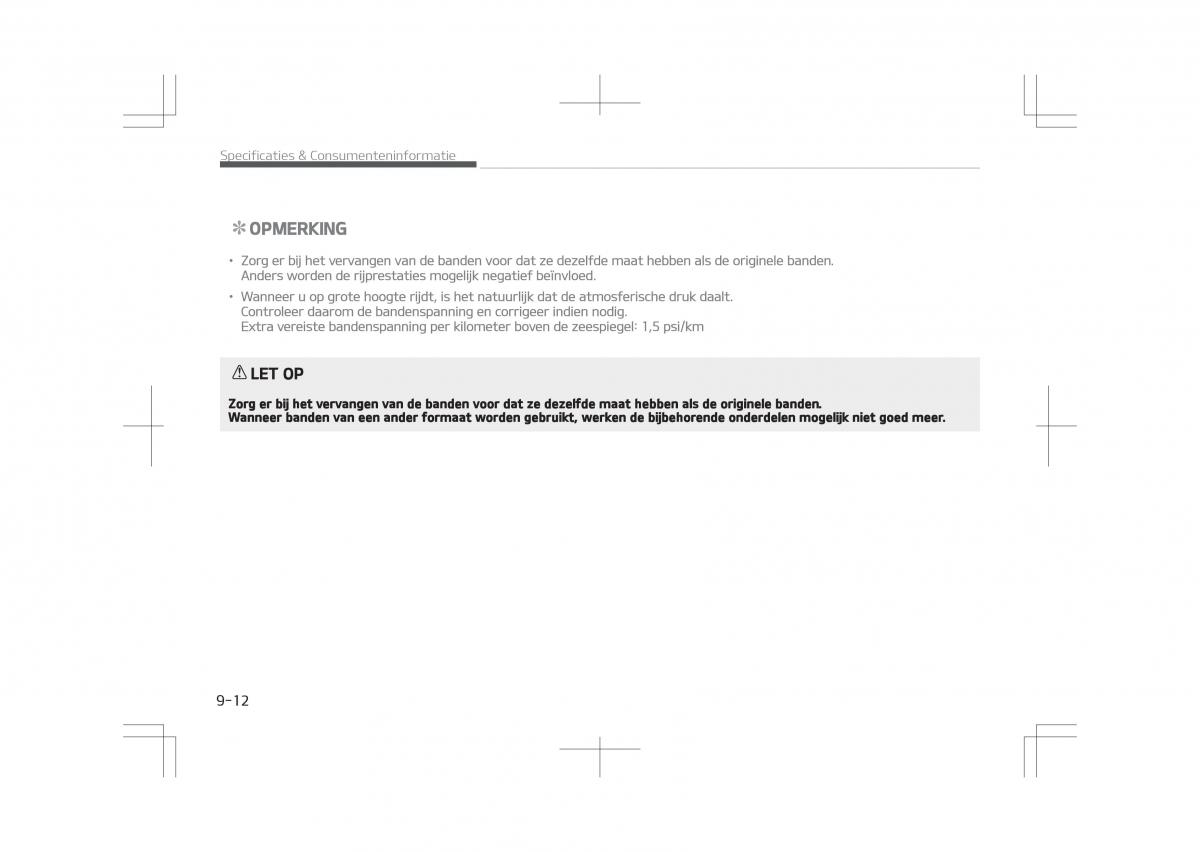 Specificaties & Consumenteninformatie

✻ OPMERKING

• Zorg er bij het vervangen van de banden voor dat ze dezelfde maat hebben als de originele banden. Anders worden de rijprestaties mogelijk negatief beïnvloed.
• Wanneer u op grote hoogte rijdt, is het natuurlijk dat de atmosferische druk daalt. Controleer daarom de bandenspanning en corrigeer indien nodig. Extra vereiste bandenspanning per kilometer boven de zeespiegel: 1,5 psi/km

⚠ LET OP

Zorg er bij het vervangen van de banden voor dat ze dezelfde maat hebben als de originele banden.
Wanneer banden van een ander formaat worden gebruikt, werken de bijbehorende onderdelen mogelijk niet goed meer.

9-12